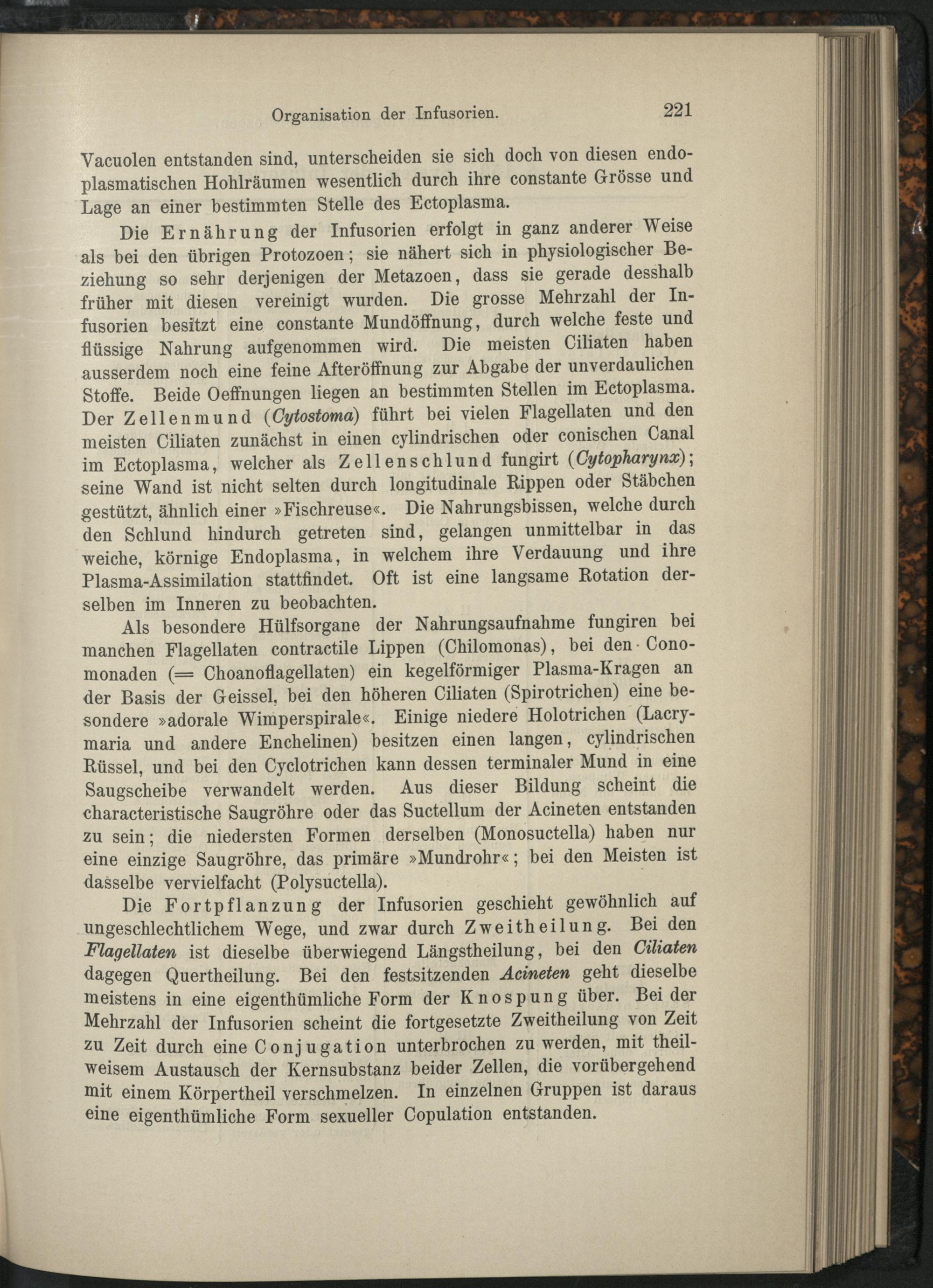 Organisation der Infusorien. 221

Vacuolen entstanden sind, unterscheiden sie sich doch von diesen endoplasmatischen Hohlräumen wesentlich durch ihre constante Grösse und Lage an einer bestimmten Stelle des Ectoplasma.

Die Ernährung der Infusorien erfolgt in ganz anderer Weise als bei den übrigen Protozoen; sie nähert sich in physiologischer Beziehung so sehr derjenigen der Metazoen, dass sie gerade desshalb früher mit diesen vereinigt wurden. Die grosse Mehrzahl der Infusorien besitzt eine constante Mundöffnung, durch welche feste und flüssige Nahrung aufgenommen wird. Die meisten Ciliaten haben ausserdem noch eine feine Afteröffnung zur Abgabe der unverdaulichen Stoffe. Beide Oeffnungen liegen an bestimmten Stellen im Ectoplasma. Der Zellenmund (Cytostoma) führt bei vielen Flagellaten und den meisten Ciliaten zunächst in einen cylindrischen oder conischen Canal im Ectoplasma, welcher als Zellenschlund fungirt (Cytopharynx); seine Wand ist nicht selten durch longitudinale Rippen oder Stäbchen gestützt, ähnlich einer »Fischreuse«. Die Nahrungsbissen, welche durch den Schlund hindurch getreten sind, gelangen unmittelbar in das weiche, körnige Endoplasma, in welchem ihre Verdauung und ihre Plasma-Assimilation stattfindet. Oft ist eine langsame Rotation derselben im Inneren zu beobachten.

Als besondere Hülfsorgane der Nahrungsaufnahme fungiren bei manchen Flagellaten contractile Lippen (Chilomonas), bei den Conomonaden (= Choanoflagellaten) ein kegelförmiger Plasma-Kragen an der Basis der Geissel, bei den höheren Ciliaten (Spirotrichen) eine besondere »adorale Wimperspirale«. Einige niedere Holotrichen (Lacrymaria und andere Enchelinen) besitzen einen langen, cylindrischen Rüssel, und bei den Cyclotrichen kann dessen terminaler Mund in eine Saugscheibe verwandelt werden. Aus dieser Bildung scheint die characteristische Saugröhre oder das Suctellum der Acineten entstanden zu sein; die niedersten Formen derselben (Monosuctella) haben nur eine einzige Saugröhre, das primäre »Mundrohr«; bei den Meisten ist dasselbe vervielfacht (Polysuctella).

Die Fortpflanzung der Infusorien geschieht gewöhnlich auf ungeschlechtlichem Wege, und zwar durch Zweitheilung. Bei den Flagellaten ist dieselbe überwiegend Längstheilung, bei den Ciliaten dagegen Quertheilung. Bei den festsitzenden Acineten geht dieselbe meistens in eine eigenthümliche Form der Knospung über. Bei der Mehrzahl der Infusorien scheint die fortgesetzte Zweitheilung von Zeit zu Zeit durch eine Conjugation unterbrochen zu werden, mit theilweisem Austausch der Kernsubstanz beider Zellen, die vorübergehend mit einem Körpertheil verschmelzen. In einzelnen Gruppen ist daraus eine eigenthümliche Form sexueller Copulation entstanden.